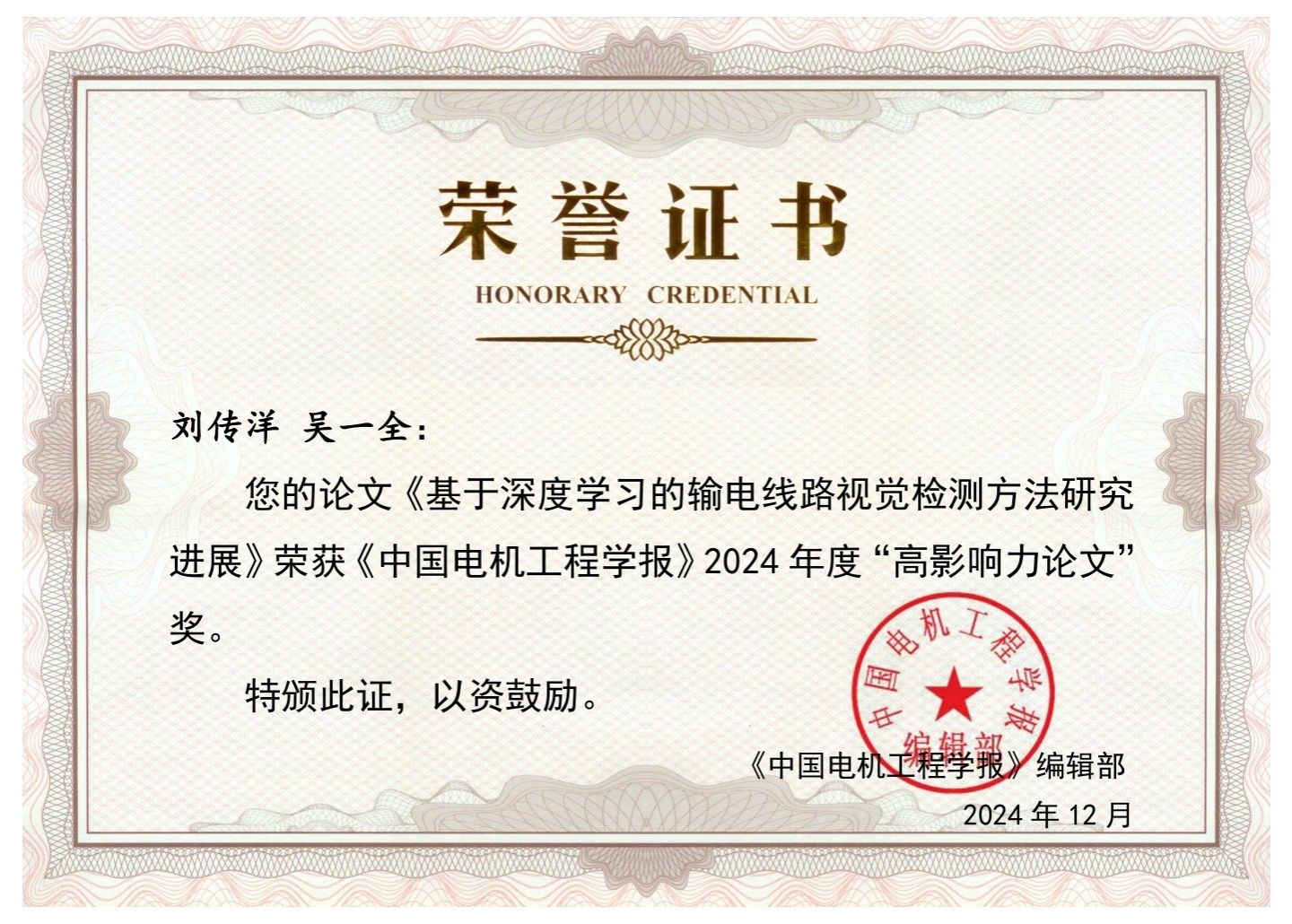 荣誉证书

HONORARY CREDENTIAL

刘传洋 吴一全：

您的论文《基于深度学习的输电线路视觉检测方法研究进展》荣获《中国电机工程学报》2024 年度“高影响力论文”奖。

特颁此证，以资鼓励。

中国电机工程学报

编辑部

《中国电机工程学报》编辑部

2024 年 12 月